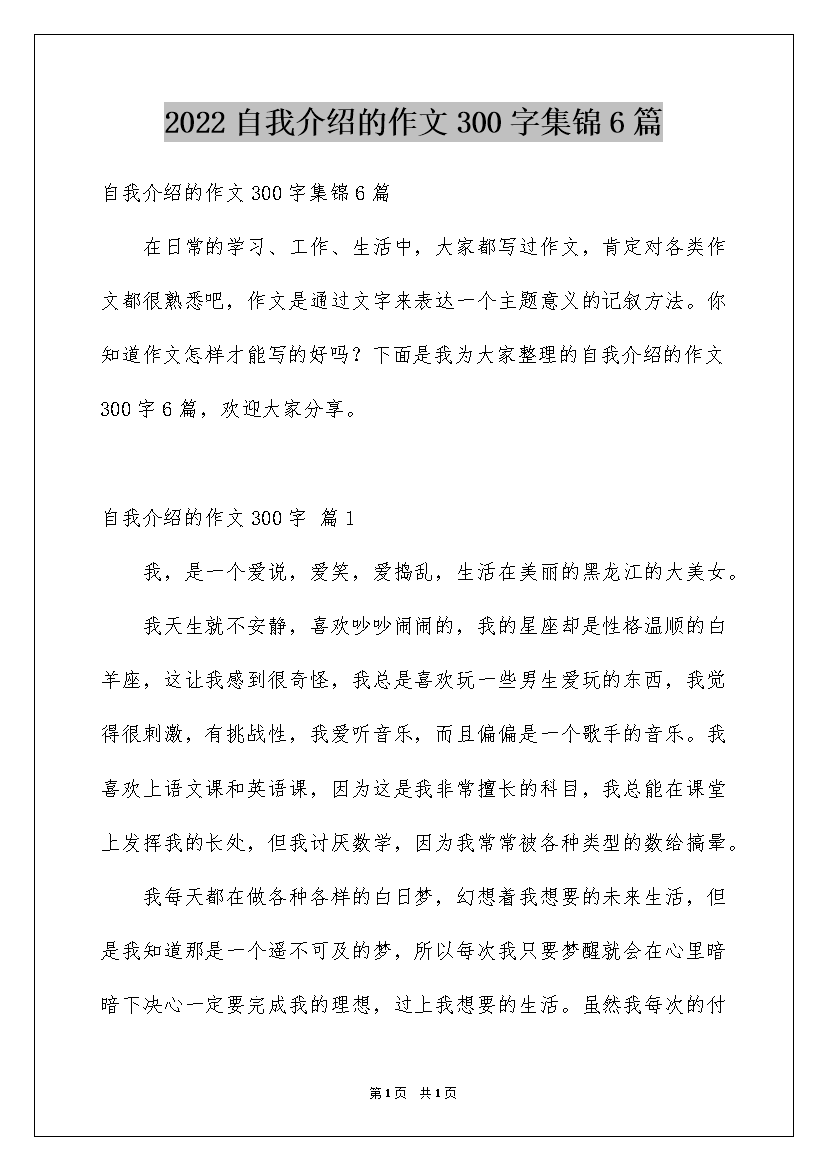 2022 自我介绍的作文 300 字集锦 6 篇

自我介绍的作文 300 字集锦 6 篇

在日常的学习、工作、生活中，大家都写过作文，肯定对各类作文都很熟悉吧，作文是通过文字来表达一个主题意义的记叙方法。你知道作文怎样才能写的好吗？下面是我为大家整理的自我介绍的作文 300 字 6 篇，欢迎大家分享。

自我介绍的作文 300 字 篇 1

我，是一个爱说，爱笑，爱捣乱，生活在美丽的黑龙江的大美女。

我天生就不安静，喜欢吵吵闹闹的，我的星座却是性格温顺的白羊座，这让我感到很奇怪，我总是喜欢玩一些男生爱玩的东西，我觉得很刺激，有挑战性，我爱听音乐，而且偏偏是一个歌手的音乐。我喜欢上语文课和英语课，因为这是我非常擅长的科目，我总能在课堂上发挥我的长处，但我讨厌数学，因为我常常被各种类型的数给搞晕。

我每天都在做各种各样的白日梦，幻想着我想要的未来生活，但是我知道那是一个遥不可及的梦，所以每次我只要梦醒就会在心里暗暗下决心一定要完成我的理想，过上我想要的生活。虽然我每次的付

第 1 页 共 1 页